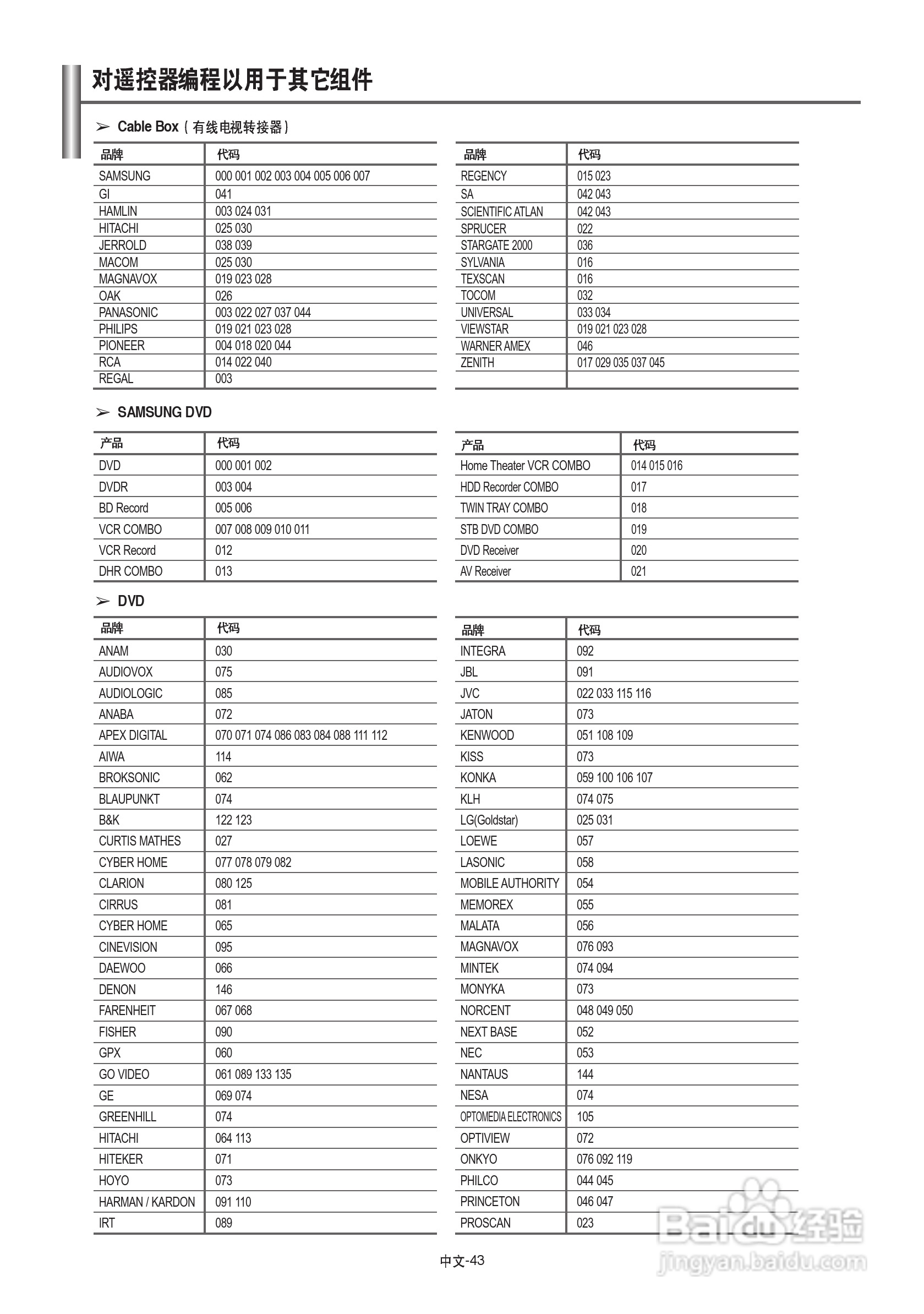 对遥控器编程以用于其它组件

➢ Cable Box（有线电视转接器）

| 品牌 | 代码 |
|---|---|
| SAMSUNG | 000 001 002 003 004 005 006 007 |
| GI | 041 |
| HAMLIN | 003 024 031 |
| HITACHI | 025 030 |
| JERROLD | 038 039 |
| MACOM | 025 030 |
| MAGNAVOX | 019 023 028 |
| OAK | 026 |
| PANASONIC | 003 022 027 037 044 |
| PHILIPS | 019 021 023 028 |
| PIONEER | 004 018 020 044 |
| RCA | 014 022 040 |
| REGAL | 003 |

| 品牌 | 代码 |
|---|---|
| REGENCY | 015 023 |
| SA | 042 043 |
| SCIENTIFIC ATLAN | 042 043 |
| SPRUCER | 022 |
| STARGATE 2000 | 036 |
| SYLVANIA | 016 |
| TEXSCAN | 016 |
| TOCOM | 032 |
| UNIVERSAL | 033 034 |
| VIEWSTAR | 019 021 023 028 |
| WARNER AMEX | 046 |
| ZENITH | 017 029 035 037 045 |
| | |

➢ SAMSUNG DVD

| 产品 | 代码 |
|---|---|
| DVD | 000 001 002 |
| DVDR | 003 004 |
| BD Record | 005 006 |
| VCR COMBO | 007 008 009 010 011 |
| VCR Record | 012 |
| DHR COMBO | 013 |

| 产品 | 代码 |
|---|---|
| Home Theater VCR COMBO | 014 015 016 |
| HDD Recorder COMBO | 017 |
| TWIN TRAY COMBO | 018 |
| STB DVD COMBO | 019 |
| DVD Receiver | 020 |
| AV Receiver | 021 |

➢ DVD

| 品牌 | 代码 |
|---|---|
| ANAM | 030 |
| AUDIOVOX | 075 |
| AUDIOLOGIC | 085 |
| ANABA | 072 |
| APEX DIGITAL | 070 071 074 086 083 084 088 111 112 |
| AIWA | 114 |
| BROKSONIC | 062 |
| BLAUPUNKT | 074 |
| B&K | 122 123 |
| CURTIS MATHES | 027 |
| CYBER HOME | 077 078 079 082 |
| CLARION | 080 125 |
| CIRRUS | 081 |
| CYBER HOME | 065 |
| CINEVISION | 095 |
| DAEWOO | 066 |
| DENON | 146 |
| FARENHEIT | 067 068 |
| FISHER | 090 |
| GPX | 060 |
| GO VIDEO | 061 089 133 135 |
| GE | 069 074 |
| GREENHILL | 074 |
| HITACHI | 064 113 |
| HITEKER | 071 |
| HOYO | 073 |
| HARMAN / KARDON | 091 110 |
| IRT | 089 |

| 品牌 | 代码 |
|---|---|
| INTEGRA | 092 |
| JBL | 091 |
| JVC | 022 033 115 116 |
| JATON | 073 |
| KENWOOD | 051 108 109 |
| KISS | 073 |
| KONKA | 059 100 106 107 |
| KLH | 074 075 |
| LG(Goldstar) | 025 031 |
| LOEWE | 057 |
| LASONIC | 058 |
| MOBILE AUTHORITY | 054 |
| MEMOREX | 055 |
| MALATA | 056 |
| MAGNAVOX | 076 093 |
| MINTEK | 074 094 |
| MONYKA | 073 |
| NORCENT | 048 049 050 |
| NEXT BASE | 052 |
| NEC | 053 |
| NANTAUS | 144 |
| NESA | 074 |
| OPTOMEDIA ELECTRONICS | 105 |
| OPTIVIEW | 072 |
| ONKYO | 076 092 119 |
| PHILCO | 044 045 |
| PRINCETON | 046 047 |
| PROSCAN | 023 |

中文-43

Baidu经验
jingyan.baidu.com